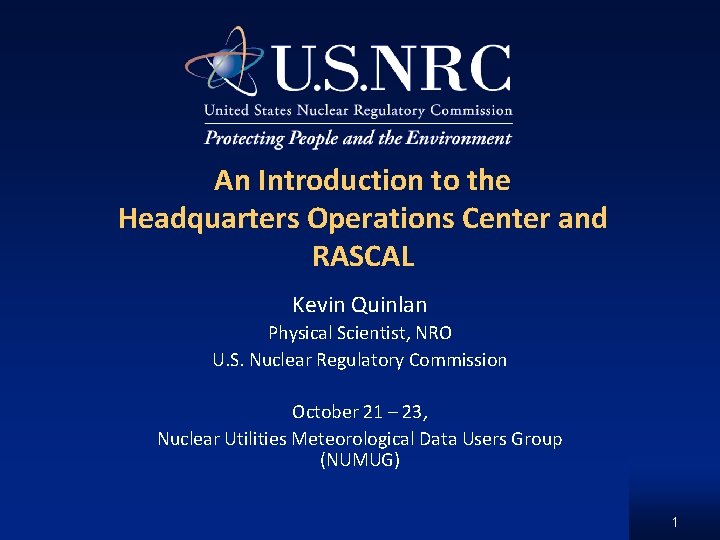 U.S.NRC
United States Nuclear Regulatory Commission
Protecting People and the Environment

An Introduction to the Headquarters Operations Center and RASCAL

Kevin Quinlan
Physical Scientist, NRO
U.S. Nuclear Regulatory Commission

October 21 – 23,
Nuclear Utilities Meteorological Data Users Group (NUMUG)

1